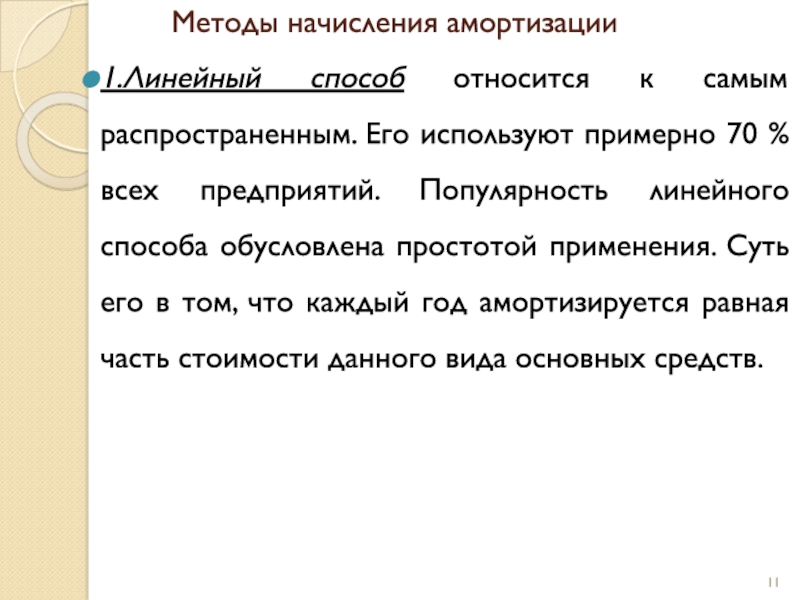 Методы начисления амортизации

• 1.Линейный способ относится к самым распространенным. Его используют примерно 70 % всех предприятий. Популярность линейного способа обусловлена простотой применения. Суть его в том, что каждый год амортизируется равная часть стоимости данного вида основных средств.

11